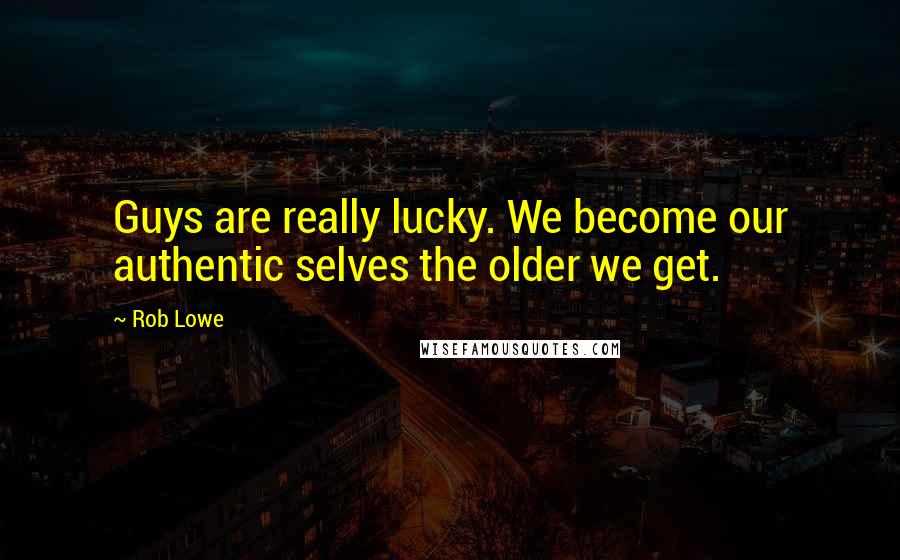 Guys are really lucky. We become our authentic selves the older we get.

~ Rob Lowe

WISEFAMOUSQUOTES.COM